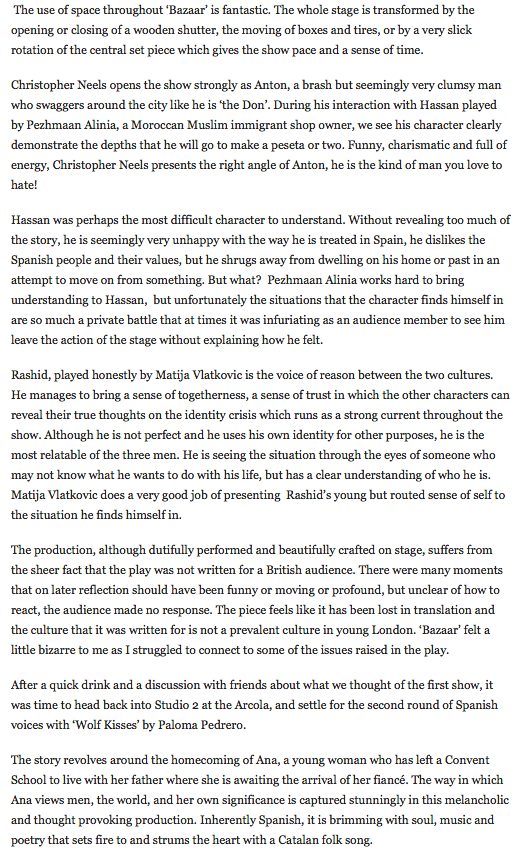 The use of space throughout 'Bazaar' is fantastic. The whole stage is transformed by the opening or closing of a wooden shutter, the moving of boxes and tires, or by a very slick rotation of the central set piece which gives the show pace and a sense of time.

Christopher Neels opens the show strongly as Anton, a brash but seemingly very clumsy man who swaggers around the city like he is 'the Don'. During his interaction with Hassan played by Pezhmaan Alinia, a Moroccan Muslim immigrant shop owner, we see his character clearly demonstrate the depths that he will go to make a peseta or two. Funny, charismatic and full of energy, Christopher Neels presents the right angle of Anton, he is the kind of man you love to hate!

Hassan was perhaps the most difficult character to understand. Without revealing too much of the story, he is seemingly very unhappy with the way he is treated in Spain, he dislikes the Spanish people and their values, but he shrugs away from dwelling on his home or past in an attempt to move on from something. But what? Pezhmaan Alinia works hard to bring understanding to Hassan, but unfortunately the situations that the character finds himself in are so much a private battle that at times it was infuriating as an audience member to see him leave the action of the stage without explaining how he felt.

Rashid, played honestly by Matija Vlatkovic is the voice of reason between the two cultures. He manages to bring a sense of togetherness, a sense of trust in which the other characters can reveal their true thoughts on the identity crisis which runs as a strong current throughout the show. Although he is not perfect and he uses his own identity for other purposes, he is the most relatable of the three men. He is seeing the situation through the eyes of someone who may not know what he wants to do with his life, but has a clear understanding of who he is. Matija Vlatkovic does a very good job of presenting Rashid's young but routed sense of self to the situation he finds himself in.

The production, although dutifully performed and beautifully crafted on stage, suffers from the sheer fact that the play was not written for a British audience. There were many moments that on later reflection should have been funny or moving or profound, but unclear of how to react, the audience made no response. The piece feels like it has been lost in translation and the culture that it was written for is not a prevalent culture in young London. 'Bazaar' felt a little bizarre to me as I struggled to connect to some of the issues raised in the play.

After a quick drink and a discussion with friends about what we thought of the first show, it was time to head back into Studio 2 at the Arcola, and settle for the second round of Spanish voices with 'Wolf Kisses' by Paloma Pedrero.

The story revolves around the homecoming of Ana, a young woman who has left a Convent School to live with her father where she is awaiting the arrival of her fiancé. The way in which Ana views men, the world, and her own significance is captured stunningly in this melancholic and thought provoking production. Inherently Spanish, it is brimming with soul, music and poetry that sets fire to and strums the heart with a Catalan folk song.